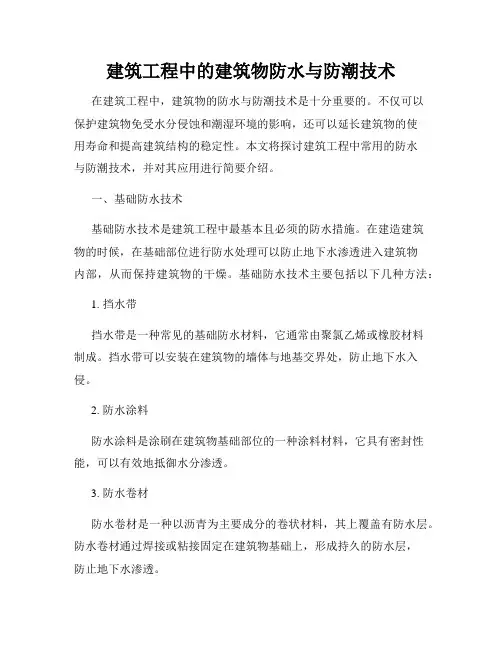 建筑工程中的建筑物防水与防潮技术

在建筑工程中，建筑物的防水与防潮技术是十分重要的。不仅可以保护建筑物免受水分侵蚀和潮湿环境的影响，还可以延长建筑物的使用寿命和提高建筑结构的稳定性。本文将探讨建筑工程中常用的防水与防潮技术，并对其应用进行简要介绍。

一、基础防水技术

基础防水技术是建筑工程中最基本且必须的防水措施。在建造建筑物的时候，在基础部位进行防水处理可以防止地下水渗透进入建筑物内部，从而保持建筑物的干燥。基础防水技术主要包括以下几种方法：

1. 挡水带

挡水带是一种常见的基础防水材料，它通常由聚氯乙烯或橡胶材料制成。挡水带可以安装在建筑物的墙体与地基交界处，防止地下水入侵。

2. 防水涂料

防水涂料是涂刷在建筑物基础部位的一种涂料材料，它具有密封性能，可以有效地抵御水分渗透。

3. 防水卷材

防水卷材是一种以沥青为主要成分的卷状材料，其上覆盖有防水层。防水卷材通过焊接或粘接固定在建筑物基础上，形成持久的防水层，防止地下水渗透。